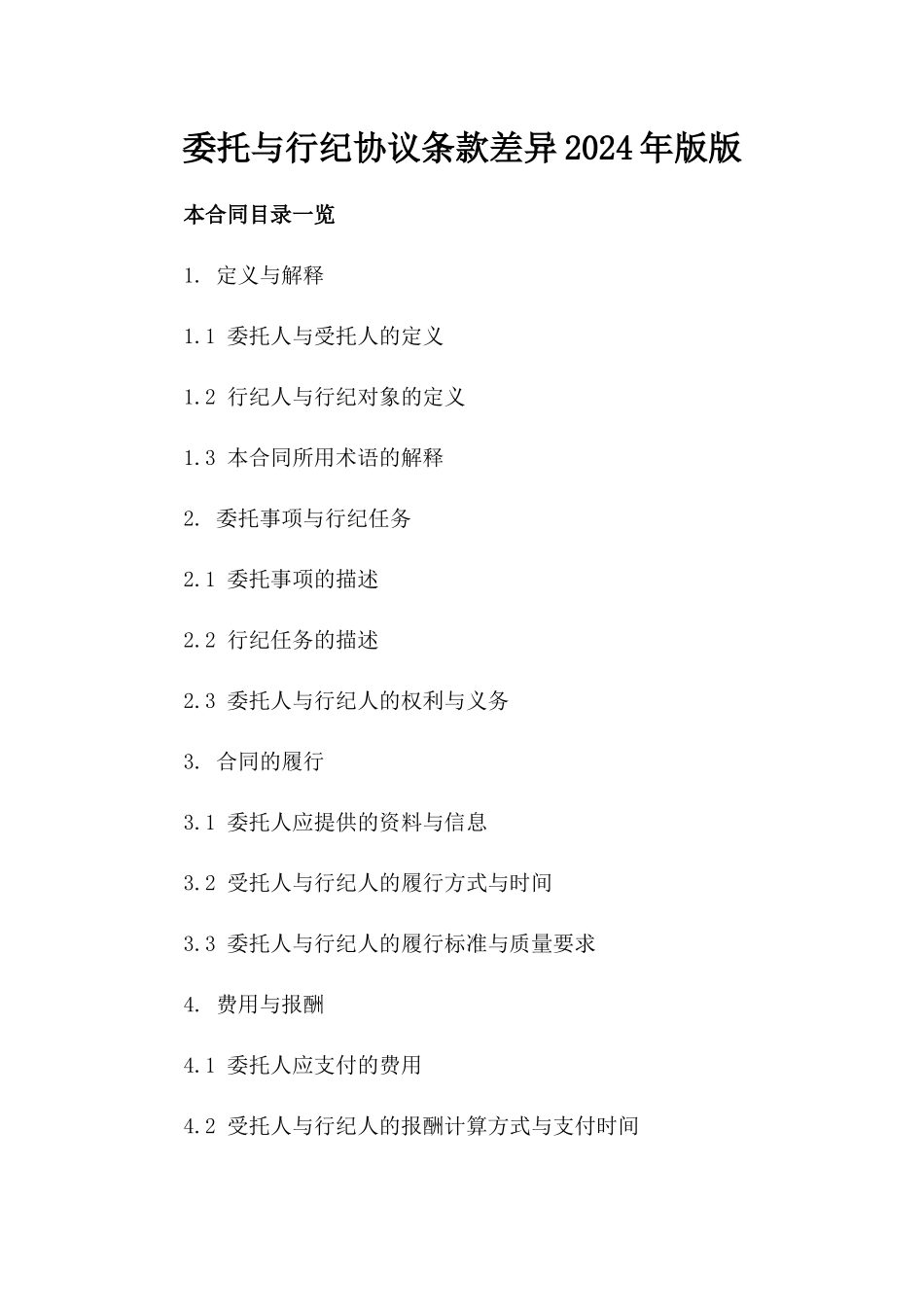 委托与行纪协议条款差异2024年版版

本合同目录一览

1. 定义与解释

1.1 委托人与受托人的定义

1.2 行纪人与行纪对象的定义

1.3 本合同所用术语的解释

2. 委托事项与行纪任务

2.1 委托事项的描述

2.2 行纪任务的描述

2.3 委托人与行纪人的权利与义务

3. 合同的履行

3.1 委托人应提供的资料与信息

3.2 受托人与行纪人的履行方式与时间

3.3 委托人与行纪人的履行标准与质量要求

4. 费用与报酬

4.1 委托人应支付的费用

4.2 受托人与行纪人的报酬计算方式与支付时间